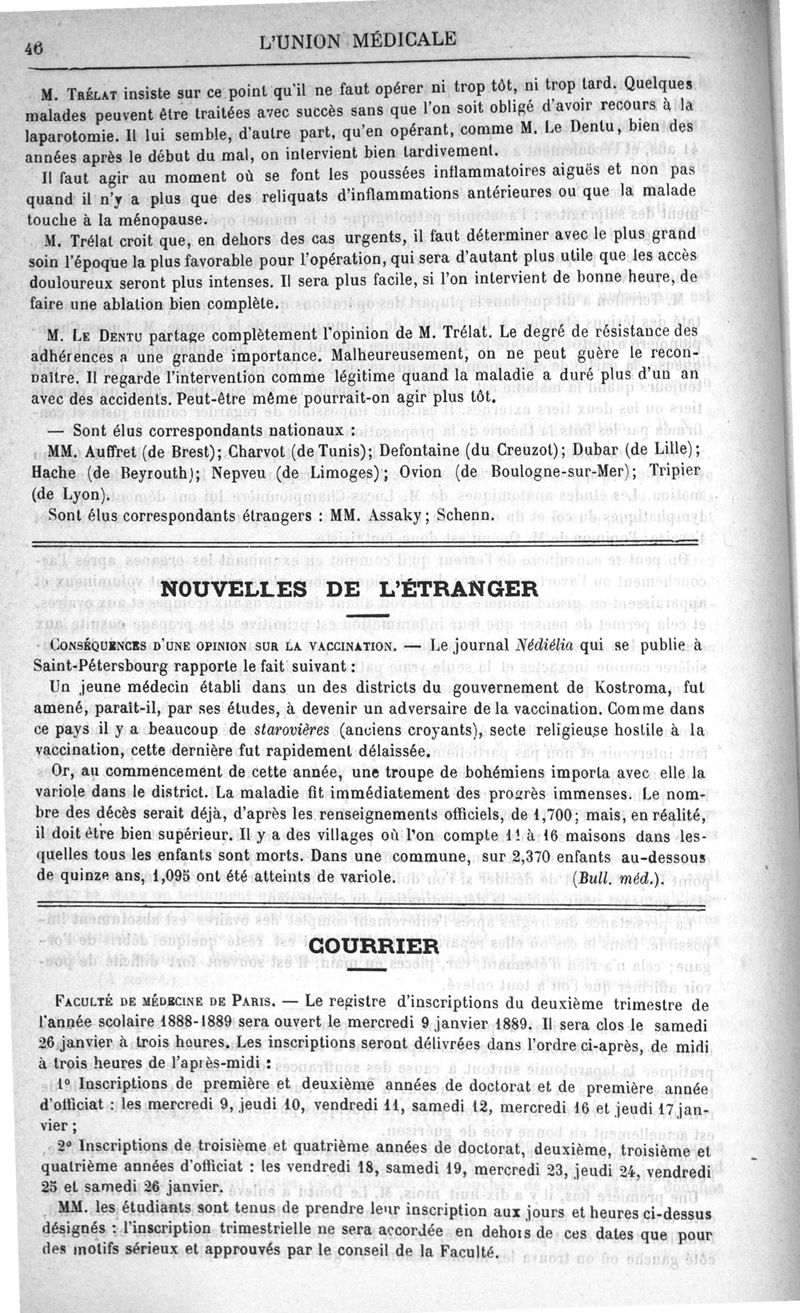 46 L'UNION MÉDICALE

M. Trélat insiste sur ce point qu'il ne faut opérer ni trop tôt, ni trop tard. Quelques malades peuvent être traitées avec succès sans que l'on soit obligé d'avoir recours à la laparotomie. Il lui semble, d'autre part, qu'en opérant, comme M. Le Dentu, bien des années après le début du mal, on intervient bien tardivement.

Il faut agir au moment où se font les poussées inflammatoires aiguës et non pas quand il n'y a plus que des reliquats d'inflammations antérieures ou que la malade touche à la ménopause.

M. Trélat croit que, en dehors des cas urgents, il faut déterminer avec le plus grand soin l'époque la plus favorable pour l'opération, qui sera d'autant plus utile que les accès douloureux seront plus intenses. Il sera plus facile, si l'on intervient de bonne heure, de faire une ablation bien complète.

M. Le Dentu partage complètement l'opinion de M. Trélat. Le degré de résistance des adhérences a une grande importance. Malheureusement, on ne peut guère le reconnaître. Il regarde l'intervention comme légitime quand la maladie a duré plus d'un an avec des accidents. Peut-être même pourrait-on agir plus tôt.

— Sont élus correspondants nationaux :

MM. Auffret (de Brest); Charvot (de Tunis); Defontaine (du Creuzot); Dubar (de Lille); Hache (de Beyrouth); Nepveu (de Limoges); Ovion (de Boulogne-sur-Mer); Tripier (de Lyon).

Sont élus correspondants étrangers : MM. Assaky; Schenn.

NOUVELLES DE L'ÉTRANGER

Conséquences d'une opinion sur la vaccination. — Le journal Nédiélia qui se publie à Saint-Pétersbourg rapporte le fait suivant :

Un jeune médecin établi dans un des districts du gouvernement de Kostroma, fut amené, paraît-il, par ses études, à devenir un adversaire de la vaccination. Comme dans ce pays il y a beaucoup de starovières (anciens croyants), secte religieuse hostile à la vaccination, cette dernière fut rapidement délaissée.

Or, au commencement de cette année, une troupe de bohémiens importa avec elle la variole dans le district. La maladie fit immédiatement des progrès immenses. Le nombre des décès serait déjà, d'après les renseignements officiels, de 1,700; mais, en réalité, il doit être bien supérieur. Il y a des villages où l'on compte 11 à 16 maisons dans lesquelles tous les enfants sont morts. Dans une commune, sur 2,370 enfants au-dessous de quinze ans, 1,095 ont été atteints de variole. (Bull. méd.).

COURRIER

Faculté de médecine de Paris. — Le registre d'inscriptions du deuxième trimestre de l'année scolaire 1888-1889 sera ouvert le mercredi 9 janvier 1889. Il sera clos le samedi 26 janvier à trois heures. Les inscriptions seront délivrées dans l'ordre ci-après, de midi à trois heures de l'après-midi :

1° Inscriptions de première et deuxième années de doctorat et de première année d'officiat : les mercredi 9, jeudi 10, vendredi 11, samedi 12, mercredi 16 et jeudi 17 janvier ;

2° Inscriptions de troisième et quatrième années de doctorat, deuxième, troisième et quatrième années d'officiat : les vendredi 18, samedi 19, mercredi 23, jeudi 24, vendredi 25 et samedi 26 janvier.

MM. les étudiants sont tenus de prendre leur inscription aux jours et heures ci-dessus désignés : l'inscription trimestrielle ne sera accordée en dehors de ces dates que pour des motifs sérieux et approuvés par le conseil de la Faculté.